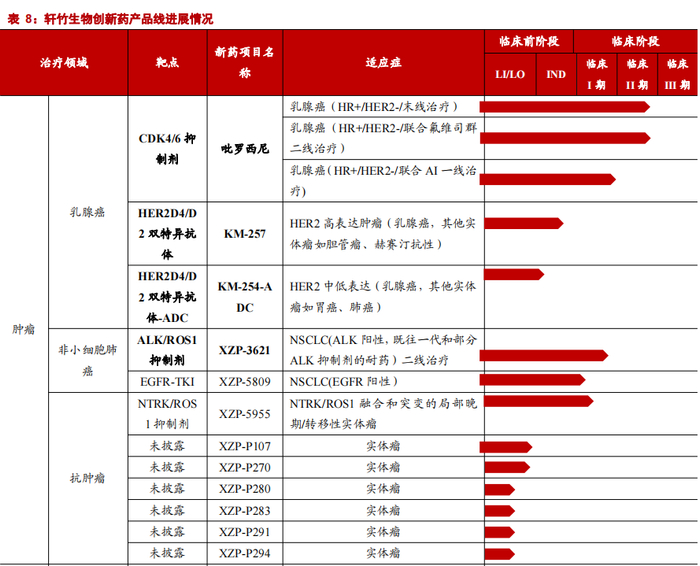 表 8：轩竹生物创新药产品线进展情况

| 治疗领域 | | 靶点 | 新药项目名称 | 适应症 | 临床前阶段 LI/LO | 临床前阶段 IND | 临床阶段 临床 I 期 | 临床阶段 临床 II 期 | 临床阶段 临床 III 期 |
|---|---|---|---|---|---|---|---|---|---|
| 肿瘤 | 乳腺癌 | CDK4/6 抑制剂 | 吡罗西尼 | 乳腺癌（HR+/HER2-/末线治疗） | | | | | |
| | | | | 乳腺癌（HR+/HER2-/联合氟维司群二线治疗） | | | | | |
| | | | | 乳腺癌（HR+/HER2-/联合 AI 一线治疗） | | | | | |
| | | HER2D4/D2 双特异抗体 | KM-257 | HER2 高表达肿瘤（乳腺癌，其他实体瘤如胆管癌、赫赛汀抗性） | | | | | |
| | | HER2D4/D2 双特异抗体-ADC | KM-254-ADC | HER2 中低表达（乳腺癌，其他实体瘤如胃癌、肺癌） | | | | | |
| | 非小细胞肺癌 | ALK/ROS1 抑制剂 | XZP-3621 | NSCLC(ALK 阳性，既往一代和部分 ALK 抑制剂的耐药）二线治疗 | | | | | |
| | | EGFR-TKI | XZP-5809 | NSCLC(EGFR 阳性） | | | | | |
| | 抗肿瘤 | NTRK/ROS1 抑制剂 | XZP-5955 | NTRK/ROS1 融合和突变的局部晚期/转移性实体瘤 | | | | | |
| | | 未披露 | XZP-P107 | 实体瘤 | | | | | |
| | | 未披露 | XZP-P270 | 实体瘤 | | | | | |
| | | 未披露 | XZP-P280 | 实体瘤 | | | | | |
| | | 未披露 | XZP-P283 | 实体瘤 | | | | | |
| | | 未披露 | XZP-P291 | 实体瘤 | | | | | |
| | | 未披露 | XZP-P294 | 实体瘤 | | | | | |